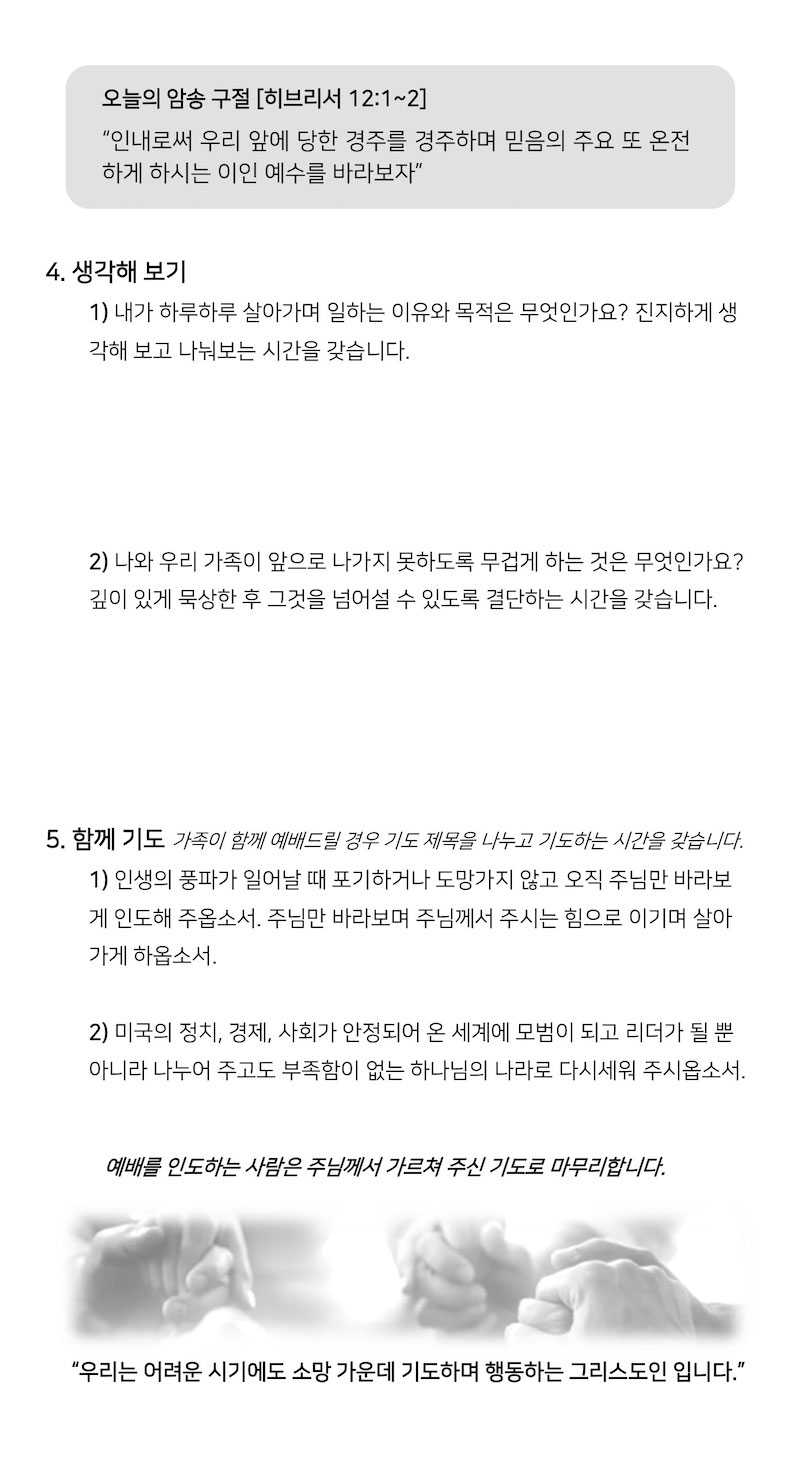 오늘의 암송 구절 [히브리서 12:1~2]

"인내로써 우리 앞에 당한 경주를 경주하며 믿음의 주요 또 온전하게 하시는 이인 예수를 바라보자"

4. 생각해 보기

1) 내가 하루하루 살아가며 일하는 이유와 목적은 무엇인가요? 진지하게 생각해 보고 나눠보는 시간을 갖습니다.

2) 나와 우리 가족이 앞으로 나가지 못하도록 무겁게 하는 것은 무엇인가요? 깊이 있게 묵상한 후 그것을 넘어설 수 있도록 결단하는 시간을 갖습니다.

5. 함께 기도 가족이 함께 예배드릴 경우 기도 제목을 나누고 기도하는 시간을 갖습니다.

1) 인생의 풍파가 일어날 때 포기하거나 도망가지 않고 오직 주님만 바라보게 인도해 주옵소서. 주님만 바라보며 주님께서 주시는 힘으로 이기며 살아가게 하옵소서.

2) 미국의 정치, 경제, 사회가 안정되어 온 세계에 모범이 되고 리더가 될 뿐 아니라 나누어 주고도 부족함이 없는 하나님의 나라로 다시세워 주시옵소서.

예배를 인도하는 사람은 주님께서 가르쳐 주신 기도로 마무리합니다.

"우리는 어려운 시기에도 소망 가운데 기도하며 행동하는 그리스도인 입니다."